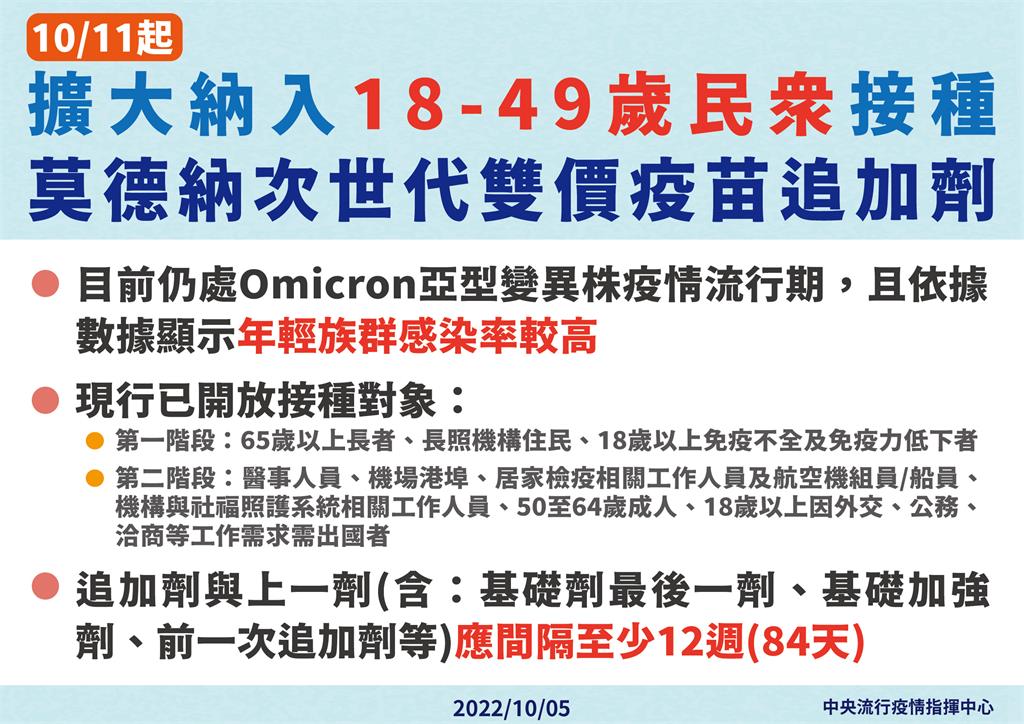 10/11起

擴大納入18-49歲民衆接種
莫德納次世代雙價疫苗追加劑

目前仍處Omicron亞型變異株疫情流行期，且依據數據顯示年輕族群感染率較高

現行已開放接種對象：

第一階段：65歲以上長者、長照機構住民、18歲以上免疫不全及免疫力低下者

第二階段：醫事人員、機場港埠、居家檢疫相關工作人員及航空機組員/船員、機構與社福照護系統相關工作人員、50至64歲成人、18歲以上因外交、公務、洽商等工作需求需出國者

追加劑與上一劑(含：基礎劑最後一劑、基礎加強劑、前一次追加劑等)應間隔至少12週(84天)

2022/10/05

中央流行疫情指揮中心